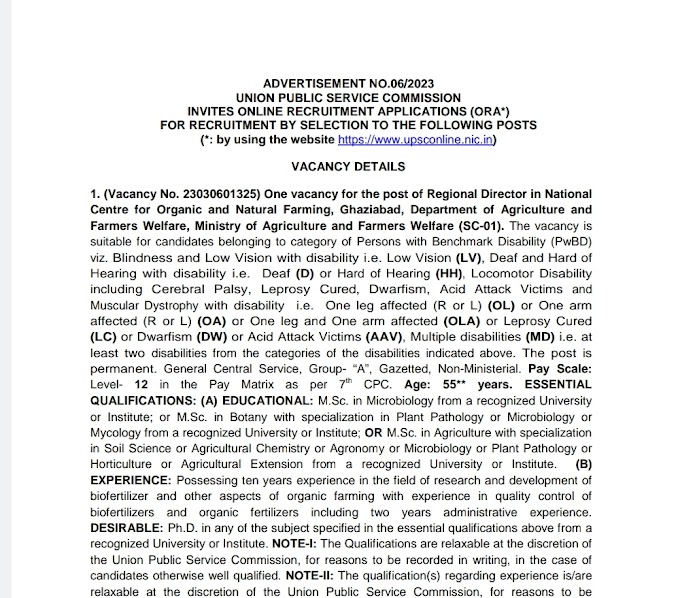 ADVERTISEMENT NO.06/2023
UNION PUBLIC SERVICE COMMISSION
INVITES ONLINE RECRUITMENT APPLICATIONS (ORA*)
FOR RECRUITMENT BY SELECTION TO THE FOLLOWING POSTS
(*: by using the website https://www.upsconline.nic.in)

VACANCY DETAILS

1. (Vacancy No. 23030601325) One vacancy for the post of Regional Director in National Centre for Organic and Natural Farming, Ghaziabad, Department of Agriculture and Farmers Welfare, Ministry of Agriculture and Farmers Welfare (SC-01). The vacancy is suitable for candidates belonging to category of Persons with Benchmark Disability (PwBD) viz. Blindness and Low Vision with disability i.e. Low Vision (LV), Deaf and Hard of Hearing with disability i.e. Deaf (D) or Hard of Hearing (HH), Locomotor Disability including Cerebral Palsy, Leprosy Cured, Dwarfism, Acid Attack Victims and Muscular Dystrophy with disability i.e. One leg affected (R or L) (OL) or One arm affected (R or L) (OA) or One leg and One arm affected (OLA) or Leprosy Cured (LC) or Dwarfism (DW) or Acid Attack Victims (AAV), Multiple disabilities (MD) i.e. at least two disabilities from the categories of the disabilities indicated above. The post is permanent. General Central Service, Group- "A", Gazetted, Non-Ministerial. Pay Scale: Level- 12 in the Pay Matrix as per $7^{th}$ CPC. Age: 55** years. ESSENTIAL QUALIFICATIONS: (A) EDUCATIONAL: M.Sc. in Microbiology from a recognized University or Institute; or M.Sc. in Botany with specialization in Plant Pathology or Microbiology or Mycology from a recognized University or Institute; OR M.Sc. in Agriculture with specialization in Soil Science or Agricultural Chemistry or Agronomy or Microbiology or Plant Pathology or Horticulture or Agricultural Extension from a recognized University or Institute. (B) EXPERIENCE: Possessing ten years experience in the field of research and development of biofertilizer and other aspects of organic farming with experience in quality control of biofertilizers and organic fertilizers including two years administrative experience. DESIRABLE: Ph.D. in any of the subject specified in the essential qualifications above from a recognized University or Institute. NOTE-I: The Qualifications are relaxable at the discretion of the Union Public Service Commission, for reasons to be recorded in writing, in the case of candidates otherwise well qualified. NOTE-II: The qualification(s) regarding experience is/are relaxable at the discretion of the Union Public Service Commission, for reasons to be